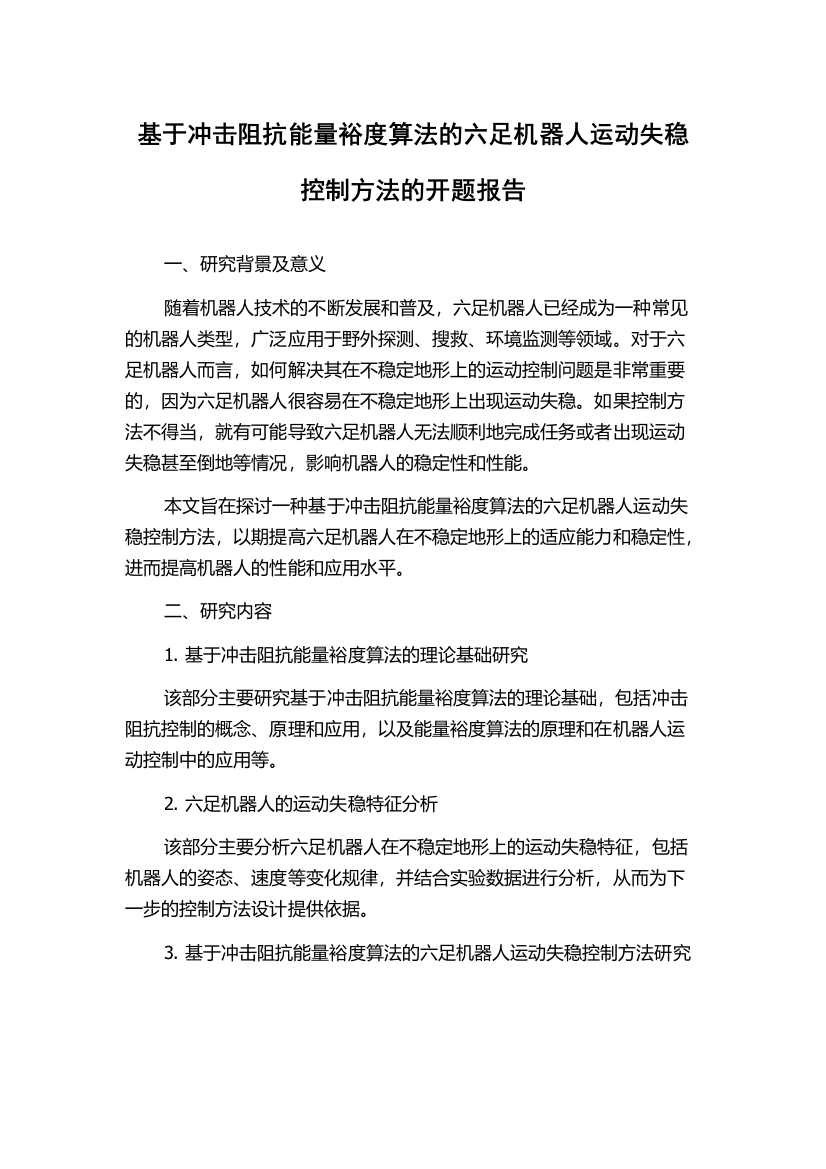 基于冲击阻抗能量裕度算法的六足机器人运动失稳控制方法的开题报告

一、研究背景及意义

随着机器人技术的不断发展和普及，六足机器人已经成为一种常见的机器人类型，广泛应用于野外探测、搜救、环境监测等领域。对于六足机器人而言，如何解决其在不稳定地形上的运动控制问题是非常重要的，因为六足机器人很容易在不稳定地形上出现运动失稳。如果控制方法不得当，就有可能导致六足机器人无法顺利地完成任务或者出现运动失稳甚至倒地等情况，影响机器人的稳定性和性能。

本文旨在探讨一种基于冲击阻抗能量裕度算法的六足机器人运动失稳控制方法，以期提高六足机器人在不稳定地形上的适应能力和稳定性，进而提高机器人的性能和应用水平。

二、研究内容

1. 基于冲击阻抗能量裕度算法的理论基础研究

该部分主要研究基于冲击阻抗能量裕度算法的理论基础，包括冲击阻抗控制的概念、原理和应用，以及能量裕度算法的原理和在机器人运动控制中的应用等。

2. 六足机器人的运动失稳特征分析

该部分主要分析六足机器人在不稳定地形上的运动失稳特征，包括机器人的姿态、速度等变化规律，并结合实验数据进行分析，从而为下一步的控制方法设计提供依据。

3. 基于冲击阻抗能量裕度算法的六足机器人运动失稳控制方法研究